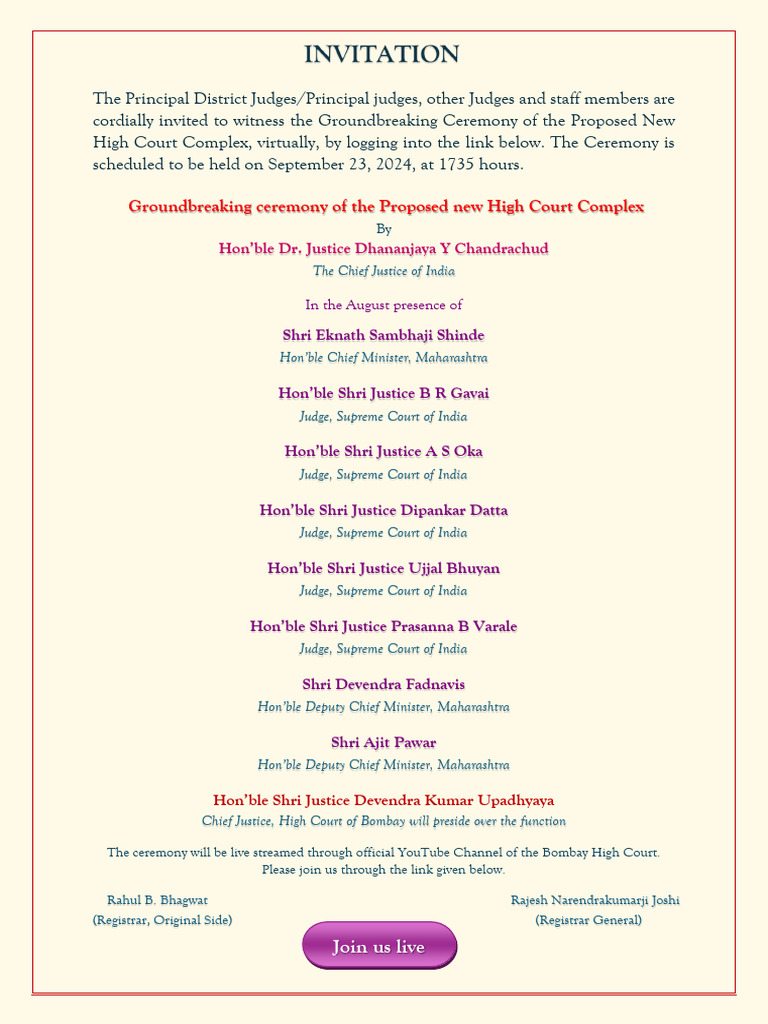 INVITATION

The Principal District Judges/Principal judges, other Judges and staff members are cordially invited to witness the Groundbreaking Ceremony of the Proposed New High Court Complex, virtually, by logging into the link below. The Ceremony is scheduled to be held on September 23, 2024, at 1735 hours.

Groundbreaking ceremony of the Proposed new High Court Complex
By
Hon'ble Dr. Justice Dhananjaya Y Chandrachud
The Chief Justice of India

In the August presence of

Shri Eknath Sambhaji Shinde
Hon'ble Chief Minister, Maharashtra

Hon'ble Shri Justice B R Gavai
Judge, Supreme Court of India

Hon'ble Shri Justice A S Oka
Judge, Supreme Court of India

Hon'ble Shri Justice Dipankar Datta
Judge, Supreme Court of India

Hon'ble Shri Justice Ujjal Bhuyan
Judge, Supreme Court of India

Hon'ble Shri Justice Prasanna B Varale
Judge, Supreme Court of India

Shri Devendra Fadnavis
Hon'ble Deputy Chief Minister, Maharashtra

Shri Ajit Pawar
Hon'ble Deputy Chief Minister, Maharashtra

Hon'ble Shri Justice Devendra Kumar Upadhyaya
Chief Justice, High Court of Bombay will preside over the function

The ceremony will be live streamed through official YouTube Channel of the Bombay High Court. Please join us through the link given below.

Rahul B. Bhagwat
(Registrar, Original Side)

Rajesh Narendrakumarji Joshi
(Registrar General)

Join us live